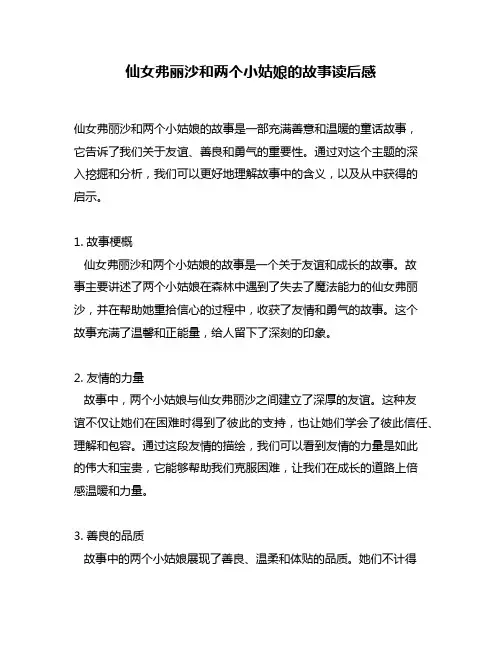 仙女弗丽沙和两个小姑娘的故事读后感

仙女弗丽沙和两个小姑娘的故事是一部充满善意和温暖的童话故事，它告诉了我们关于友谊、善良和勇气的重要性。通过对这个主题的深入挖掘和分析，我们可以更好地理解故事中的含义，以及从中获得的启示。

1. 故事梗概
仙女弗丽沙和两个小姑娘的故事是一个关于友谊和成长的故事。故事主要讲述了两个小姑娘在森林中遇到了失去了魔法能力的仙女弗丽沙，并在帮助她重拾信心的过程中，收获了友情和勇气的故事。这个故事充满了温馨和正能量，给人留下了深刻的印象。

2. 友情的力量
故事中，两个小姑娘与仙女弗丽沙之间建立了深厚的友谊。这种友谊不仅让她们在困难时得到了彼此的支持，也让她们学会了彼此信任、理解和包容。通过这段友情的描绘，我们可以看到友情的力量是如此的伟大和宝贵，它能够帮助我们克服困难，让我们在成长的道路上倍感温暖和力量。

3. 善良的品质
故事中的两个小姑娘展现了善良、温柔和体贴的品质。她们不计得